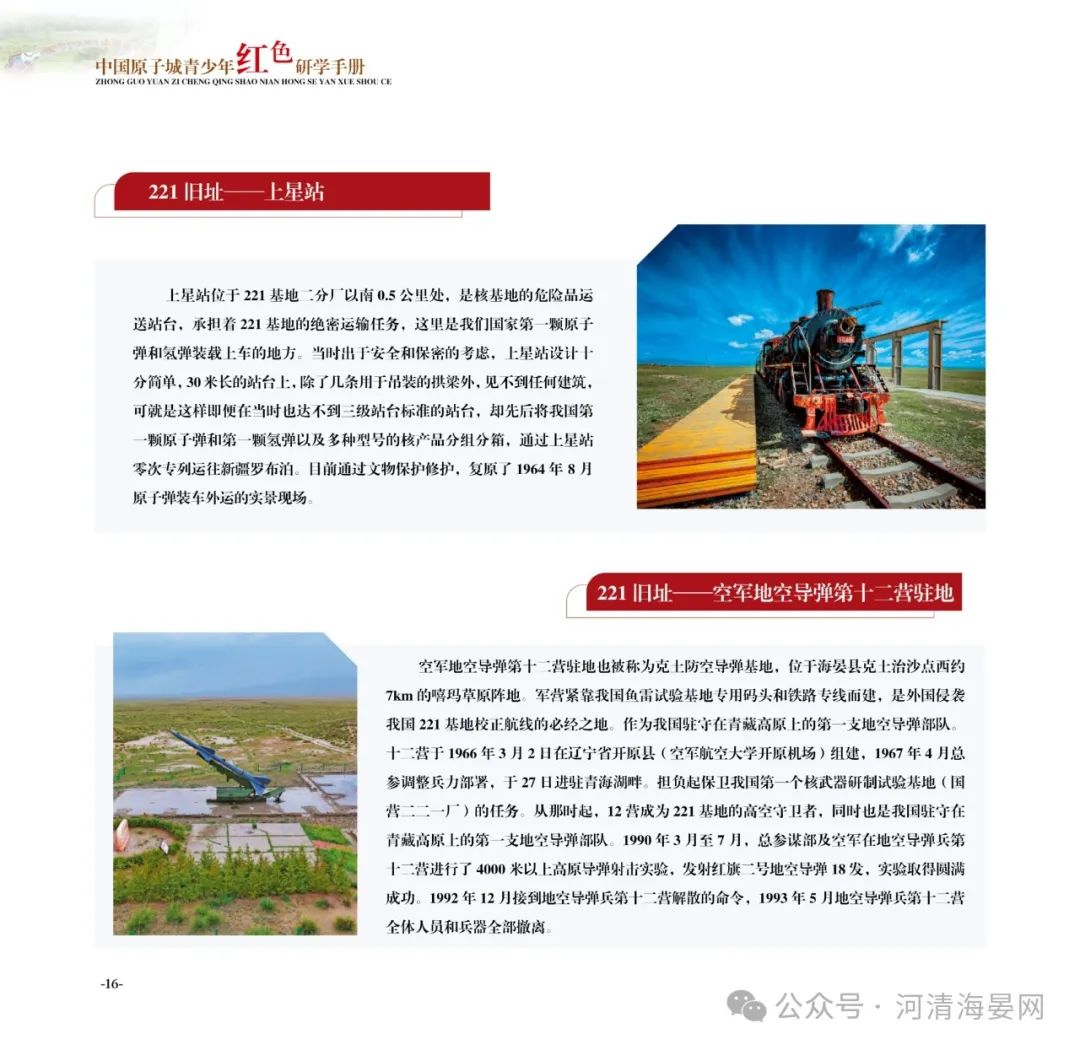 中国原子城青少年红色研学手册
ZHONG GUO YUAN ZI CHENG QING SHAO NIAN HONG SE YAN XUE SHOU CE

221 旧址——上星站

上星站位于 221 基地二分厂以南 0.5 公里处，是核基地的危险品运送站台，承担着 221 基地的绝密运输任务，这里是我们国家第一颗原子弹和氢弹装载上车的地方。当时出于安全和保密的考虑，上星站设计十分简单，30 米长的站台上，除了几条用于吊装的拱梁外，见不到任何建筑，可就是这样即便在当时也达不到三级站台标准的站台，却先后将我国第一颗原子弹和第一颗氢弹以及多种型号的核产品分组分箱，通过上星站零次专列运往新疆罗布泊。目前通过文物保护修护，复原了 1964 年 8 月原子弹装车外运的实景现场。

221 旧址——空军地空导弹第十二营驻地

空军地空导弹第十二营驻地也被称为克土防空导弹基地，位于海晏县克土治沙点西约 7km 的嘻玛草原阵地。军营紧靠我国鱼雷试验基地专用码头和铁路专线而建，是外国侵袭我国 221 基地校正航线的必经之地。作为我国驻守在青藏高原上的第一支地空导弹部队。十二营于 1966 年 3 月 2 日在辽宁省开原县（空军航空大学开原机场）组建，1967 年 4 月总参调整兵力部署，于 27 日进驻青海湖畔。担负起保卫我国第一个核武器研制试验基地（国营二二一厂）的任务。从那时起，12 营成为 221 基地的高空守卫者，同时也是我国驻守在青藏高原上的第一支地空导弹部队。1990 年 3 月至 7 月，总参谋部及空军在地空导弹兵第十二营进行了 4000 米以上高原导弹射击实验，发射红旗二号地空导弹 18 发，实验取得圆满成功。1992 年 12 月接到地空导弹兵第十二营解散的命令，1993 年 5 月地空导弹兵第十二营全体人员和兵器全部撤离。

-16-

公众号 · 河清海晏网